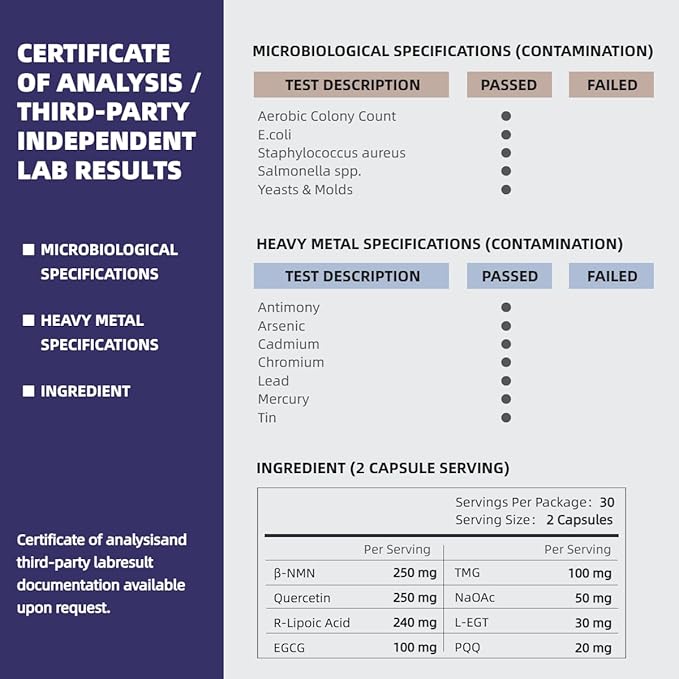 CERTIFICATE OF ANALYSIS / THIRD-PARTY INDEPENDENT LAB RESULTS

■ MICROBIOLOGICAL SPECIFICATIONS

■ HEAVY METAL SPECIFICATIONS

■ INGREDIENT

Certificate of analysisand third-party labresult documentation available upon request.

MICROBIOLOGICAL SPECIFICATIONS (CONTAMINATION)

| TEST DESCRIPTION | PASSED | FAILED |
|---|---|---|
| Aerobic Colony Count | • | |
| E.coli | • | |
| Staphylococcus aureus | • | |
| Salmonella spp. | • | |
| Yeasts & Molds | • | |

HEAVY METAL SPECIFICATIONS (CONTAMINATION)

| TEST DESCRIPTION | PASSED | FAILED |
|---|---|---|
| Antimony | • | |
| Arsenic | • | |
| Cadmium | • | |
| Chromium | • | |
| Lead | • | |
| Mercury | • | |
| Tin | • | |

INGREDIENT (2 CAPSULE SERVING)

Servings Per Package: 30
Serving Size: 2 Capsules

| | Per Serving | | Per Serving |
|---|---|---|---|
| β-NMN | 250 mg | TMG | 100 mg |
| Quercetin | 250 mg | NaOAc | 50 mg |
| R-Lipoic Acid | 240 mg | L-EGT | 30 mg |
| EGCG | 100 mg | PQQ | 20 mg |